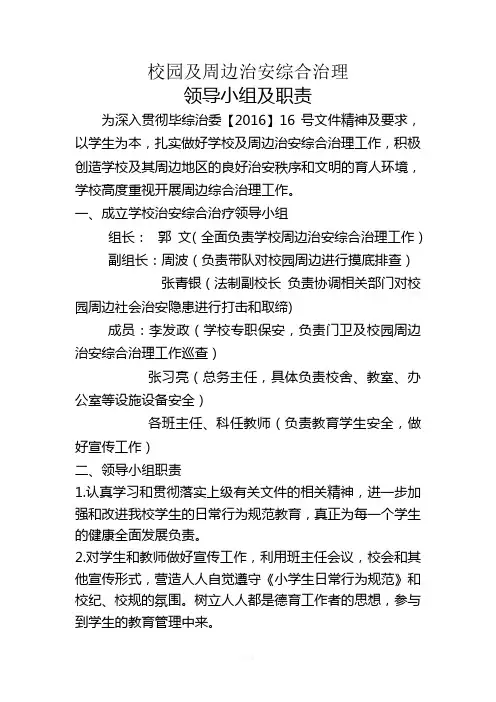 校园及周边治安综合治理
领导小组及职责

为深入贯彻毕综治委【2016】16 号文件精神及要求，以学生为本，扎实做好学校及周边治安综合治理工作，积极创造学校及其周边地区的良好治安秩序和文明的育人环境，学校高度重视开展周边综合治理工作。

一、成立学校治安综合治疗领导小组

组长： 郭 文（全面负责学校周边治安综合治理工作）

副组长：周波（负责带队对校园周边进行摸底排查）

张青银（法制副校长 负责协调相关部门对校园周边社会治安隐患进行打击和取缔）

成员：李发政（学校专职保安，负责门卫及校园周边治安综合治理工作巡查）

张习亮（总务主任，具体负责校舍、教室、办公室等设施设备安全）

各班主任、科任教师（负责教育学生安全，做好宣传工作）

二、领导小组职责

1.认真学习和贯彻落实上级有关文件的相关精神，进一步加强和改进我校学生的日常行为规范教育，真正为每一个学生的健康全面发展负责。

2.对学生和教师做好宣传工作，利用班主任会议，校会和其他宣传形式，营造人人自觉遵守《小学生日常行为规范》和校纪、校规的氛围。树立人人都是德育工作者的思想，参与到学生的教育管理中来。